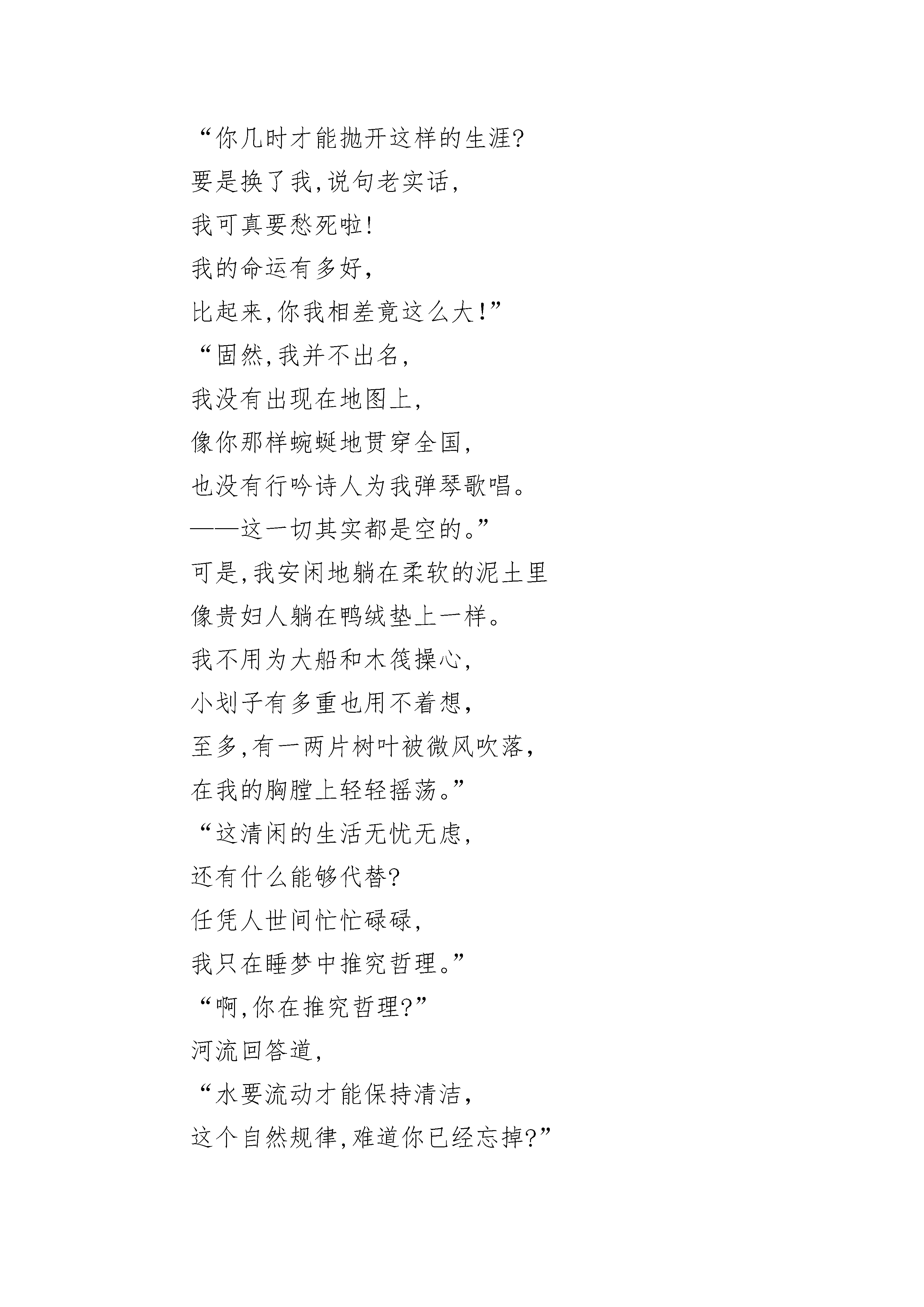 “你几时才能抛开这样的生涯?
要是换了我,说句老实话,
我可真要愁死啦!
我的命运有多好,
比起来,你我相差竟这么大!”
“固然,我并不出名,
我没有出现在地图上,
像你那样蜿蜒地贯穿全国,
也没有行吟诗人为我弹琴歌唱。
——这一切其实都是空的。”
可是,我安闲地躺在柔软的泥土里
像贵妇人躺在鸭绒垫上一样。
我不用为大船和木筏操心,
小划子有多重也用不着想,
至多,有一两片树叶被微风吹落,
在我的胸膛上轻轻摇荡。”
“这清闲的生活无忧无虑,
还有什么能够代替?
任凭人世间忙忙碌碌,
我只在睡梦中推究哲理。”
“啊,你在推究哲理?”
河流回答道,
“水要流动才能保持清洁,
这个自然规律,难道你已经忘掉?”